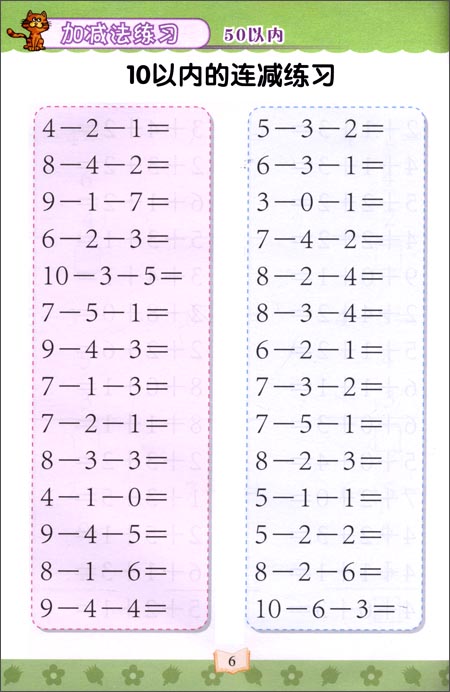 加减法练习 50以内

10以内的连减练习

$4-2-1=$
$8-4-2=$
$9-1-7=$
$6-2-3=$
$10-3-5=$
$7-5-1=$
$9-4-3=$
$7-1-3=$
$7-2-1=$
$8-3-3=$
$4-1-0=$
$9-4-5=$
$8-1-6=$
$9-4-4=$

$5-3-2=$
$6-3-1=$
$3-0-1=$
$7-4-2=$
$8-2-4=$
$8-3-4=$
$6-2-1=$
$7-3-2=$
$7-5-1=$
$8-2-3=$
$5-1-1=$
$5-2-2=$
$8-2-6=$
$10-6-3=$

6